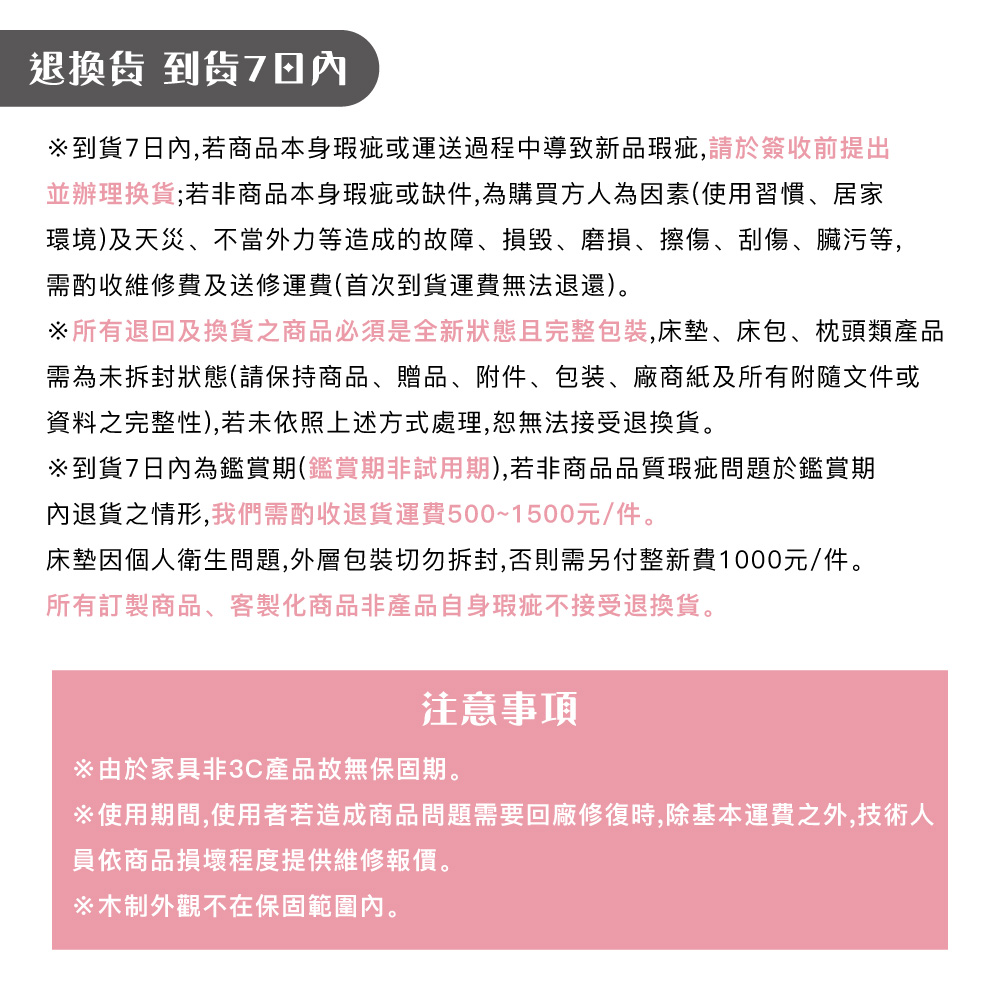 退換貨 到貨7日內

※到貨7日內,若商品本身瑕疵或運送過程中導致新品瑕疵,請於簽收前提出並辦理換貨;若非商品本身瑕疵或缺件,為購買方人為因素(使用習慣、居家環境)及天災、不當外力等造成的故障、損毀、磨損、擦傷、刮傷、髒污等,需酌收維修費及送修運費(首次到貨運費無法退還)。

※所有退回及換貨之商品必須是全新狀態且完整包裝,床墊、床包、枕頭類產品需為未拆封狀態(請保持商品、贈品、附件、包裝、廠商紙及所有附隨文件或資料之完整性),若未依照上述方式處理,恕無法接受退換貨。

※到貨7日內為鑑賞期(鑑賞期非試用期),若非商品品質瑕疵問題於鑑賞期內退貨之情形,我們需酌收退貨運費500~1500元/件。

床墊因個人衛生問題,外層包裝切勿拆封,否則需另付整新費1000元/件。

所有訂製商品、客製化商品非產品自身瑕疵不接受退換貨。

注意事項

※由於家具非3C產品故無保固期。

※使用期間,使用者若造成商品問題需要回廠修復時,除基本運費之外,技術人員依商品損壞程度提供維修報價。

※木制外觀不在保固範圍內。